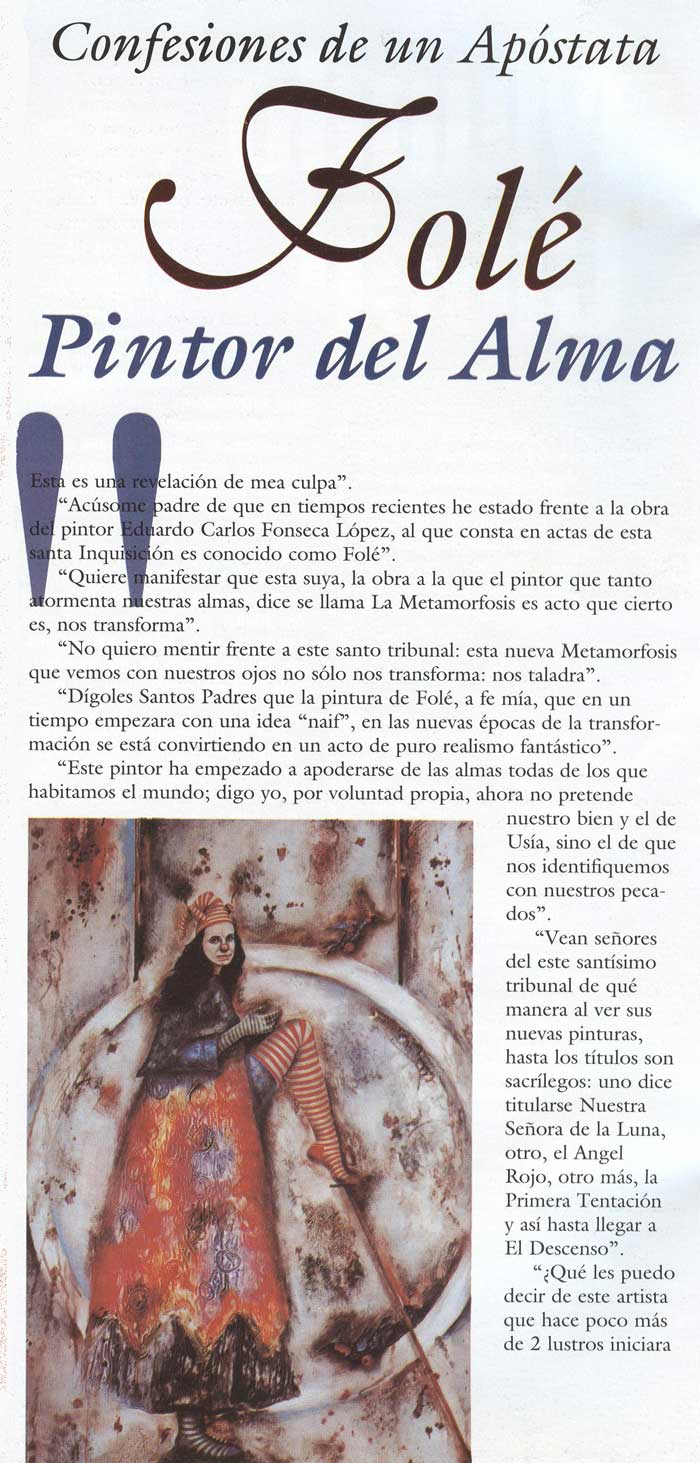 Confesiones de un Apóstata

Folé

Pintor del Alma

"Esta es una revelación de mea culpa".

"Acúsome padre de que en tiempos recientes he estado frente a la obra del pintor Eduardo Carlos Fonseca López, al que consta en actas de esta santa Inquisición es conocido como Folé".

"Quiere manifestar que esta suya, la obra a la que el pintor que tanto atormenta nuestras almas, dice se llama La Metamorfosis es acto que cierto es, nos transforma".

"No quiero mentir frente a este santo tribunal: esta nueva Metamorfosis que vemos con nuestros ojos no sólo nos transforma: nos taladra".

"Dígoles Santos Padres que la pintura de Folé, a fe mía, que en un tiempo empezara con una idea "naif", en las nuevas épocas de la transformación se está convirtiendo en un acto de puro realismo fantástico".

"Este pintor ha empezado a apoderarse de las almas todas de los que habitamos el mundo; digo yo, por voluntad propia, ahora no pretende nuestro bien y el de Usía, sino el de que nos identifiquemos con nuestros pecados".

"Vean señores del este santísimo tribunal de qué manera al ver sus nuevas pinturas, hasta los títulos son sacrílegos: uno dice titularse Nuestra Señora de la Luna, otro, el Angel Rojo, otro más, la Primera Tentación y así hasta llegar a El Descenso".

"¿Qué les puedo decir de este artista que hace poco más de 2 lustros iniciara